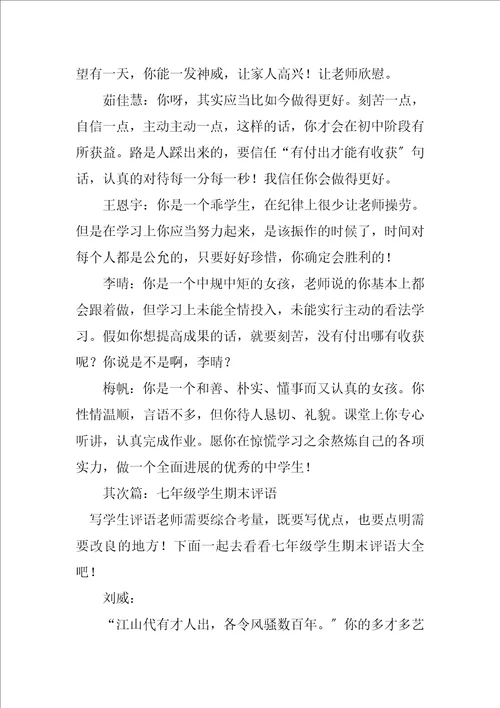 望有一天，你能一发神威，让家人高兴！让老师欣慰。

茹佳慧：你呀，其实应当比如今做得更好。刻苦一点，自信一点，主动主动一点，这样的话，你才会在初中阶段有所获益。路是人踩出来的，要信任“有付出才能有收获”句话，认真的对待每一分每一秒！我信任你会做得更好。

王恩宇：你是一个乖学生，在纪律上很少让老师操劳。但是在学习上你应当努力起来，是该振作的时候了，时间对每个人都是公允的，只要好好珍惜，你确定会胜利的！

李晴：你是一个中规中矩的女孩，老师说的你基本上都会跟着做，但学习上未能全情投入，未能实行主动的看法学习。假如你想提高成果的话，就要刻苦，没有付出哪有收获呢？你说是不是啊，李晴？

梅帆：你是一个和善、朴实、懂事而又认真的女孩。你性情温顺，言语不多，但你待人恳切、礼貌。课堂上你专心听讲，认真完成作业。愿你在惊慌学习之余熬炼自己的各项实力，做一个全面进展的优秀的中学生！

其次篇：七年级学生期末评语

写学生评语老师需要综合考量，既要写优点，也要点明需要改良的地方！下面一起去看看七年级学生期末评语大全吧！

刘威：

“江山代有才人出，各令风骚数百年。”你的多才多艺